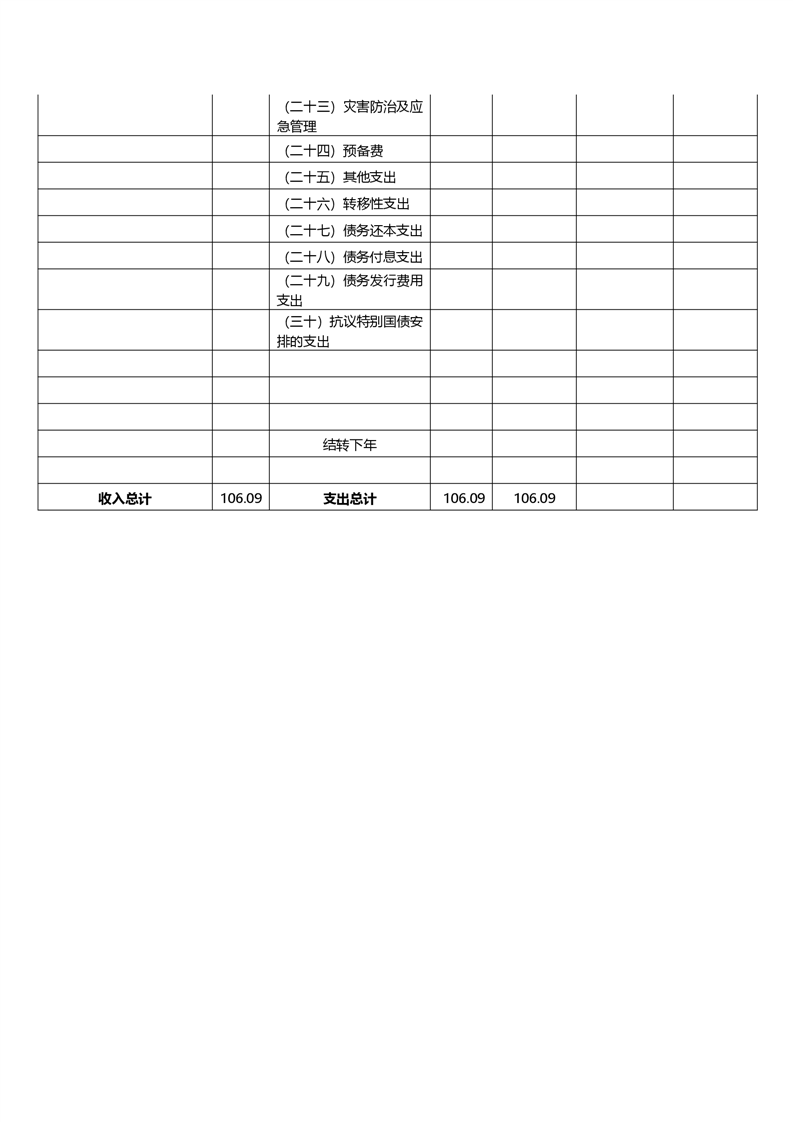 |  |  |  |  |  |  |  |
|---|---|---|---|---|---|---|
|  |  | （二十三）灾害防治及应急管理 |  |  |  |  |
|  |  | （二十四）预备费 |  |  |  |  |
|  |  | （二十五）其他支出 |  |  |  |  |
|  |  | （二十六）转移性支出 |  |  |  |  |
|  |  | （二十七）债务还本支出 |  |  |  |  |
|  |  | （二十八）债务付息支出 |  |  |  |  |
|  |  | （二十九）债务发行费用支出 |  |  |  |  |
|  |  | （三十）抗议特别国债安排的支出 |  |  |  |  |
|  |  |  |  |  |  |  |
|  |  |  |  |  |  |  |
|  |  |  |  |  |  |  |
|  |  | 结转下年 |  |  |  |  |
|  |  |  |  |  |  |  |
| 收入总计 | 106.09 | 支出总计 | 106.09 | 106.09 |  |  |